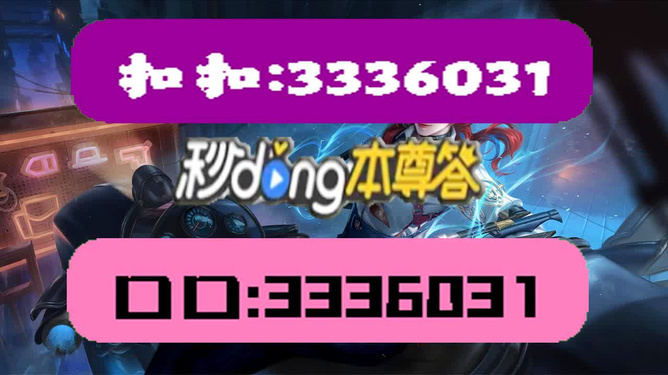 扣扣:3336031

秒dong本尊答

口口:3336031